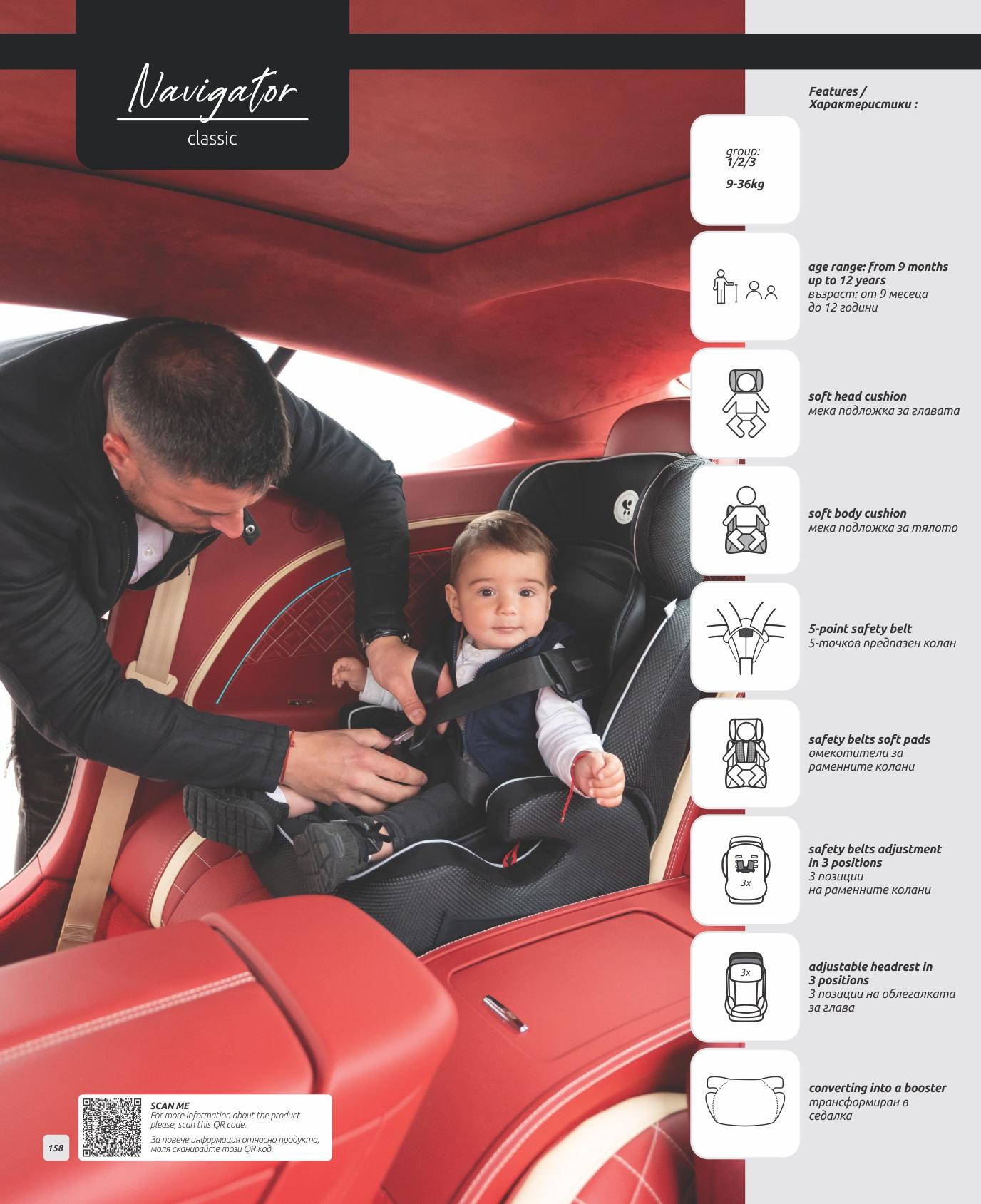 Navigator
classic

Features /
Характеристики :

group:
1/2/3
9-36kg

age range: from 9 months up to 12 years
възраст: от 9 месеца до 12 години

soft head cushion
мека подложка за главата

soft body cushion
мека подложка за тялото

5-point safety belt
5-точков предпазен колан

safety belts soft pads
омекотители за раменните колани

3x

safety belts adjustment in 3 positions
3 позиции на раменните колани

3x

adjustable headrest in 3 positions
3 позиции на облегалката за глава

converting into a booster
трансформиран в седалка

SCAN ME
For more information about the product please, scan this QR code.
За повече информация относно продукта, моля сканирайте този QR код.

158